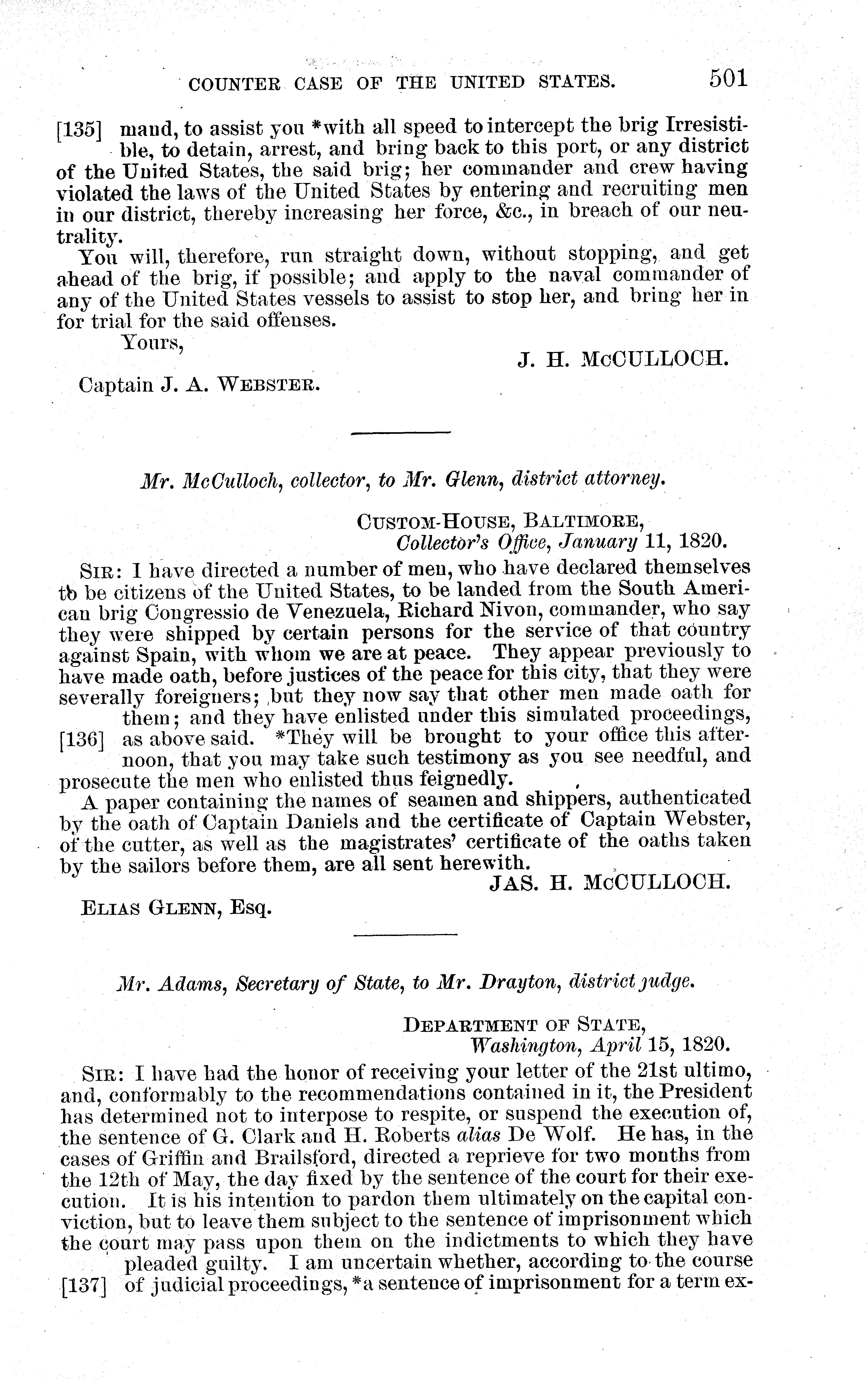 COUNTER CASE OF THE UNITED STATES. 501

[135] mand, to assist you *with all speed to intercept the brig Irresistible, to detain, arrest, and bring back to this port, or any district of the United States, the said brig; her commander and crew having violated the laws of the United States by entering and recruiting men in our district, thereby increasing her force, &c., in breach of our neutrality.

You will, therefore, run straight down, without stopping, and get ahead of the brig, if possible; and apply to the naval commander of any of the United States vessels to assist to stop her, and bring her in for trial for the said offenses.

Yours,

J. H. McCULLOCH.

Captain J. A. WEBSTER.

Mr. McCulloch, collector, to Mr. Glenn, district attorney.

CUSTOM-HOUSE, BALTIMORE,
Collector's Office, January 11, 1820.

SIR: I have directed a number of men, who have declared themselves to be citizens of the United States, to be landed from the South American brig Congressio de Venezuela, Richard Nivon, commander, who say they were shipped by certain persons for the service of that country against Spain, with whom we are at peace. They appear previously to have made oath, before justices of the peace for this city, that they were severally foreigners; but they now say that other men made oath for them; and they have enlisted under this simulated proceedings, [136] as above said. *They will be brought to your office this afternoon, that you may take such testimony as you see needful, and prosecute the men who enlisted thus feignedly.

A paper containing the names of seamen and shippers, authenticated by the oath of Captain Daniels and the certificate of Captain Webster, of the cutter, as well as the magistrates' certificate of the oaths taken by the sailors before them, are all sent herewith.

JAS. H. McCULLOCH.

ELIAS GLENN, Esq.

Mr. Adams, Secretary of State, to Mr. Drayton, district judge.

DEPARTMENT OF STATE,
Washington, April 15, 1820.

SIR: I have had the honor of receiving your letter of the 21st ultimo, and, conformably to the recommendations contained in it, the President has determined not to interpose to respite, or suspend the execution of, the sentence of G. Clark and H. Roberts alias De Wolf. He has, in the cases of Griffin and Brailsford, directed a reprieve for two months from the 12th of May, the day fixed by the sentence of the court for their execution. It is his intention to pardon them ultimately on the capital conviction, but to leave them subject to the sentence of imprisonment which the court may pass upon them on the indictments to which they have pleaded guilty. I am uncertain whether, according to the course [137] of judicial proceedings, *a sentence of imprisonment for a term ex-